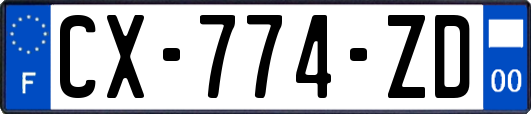 F
CX-774-ZD
00